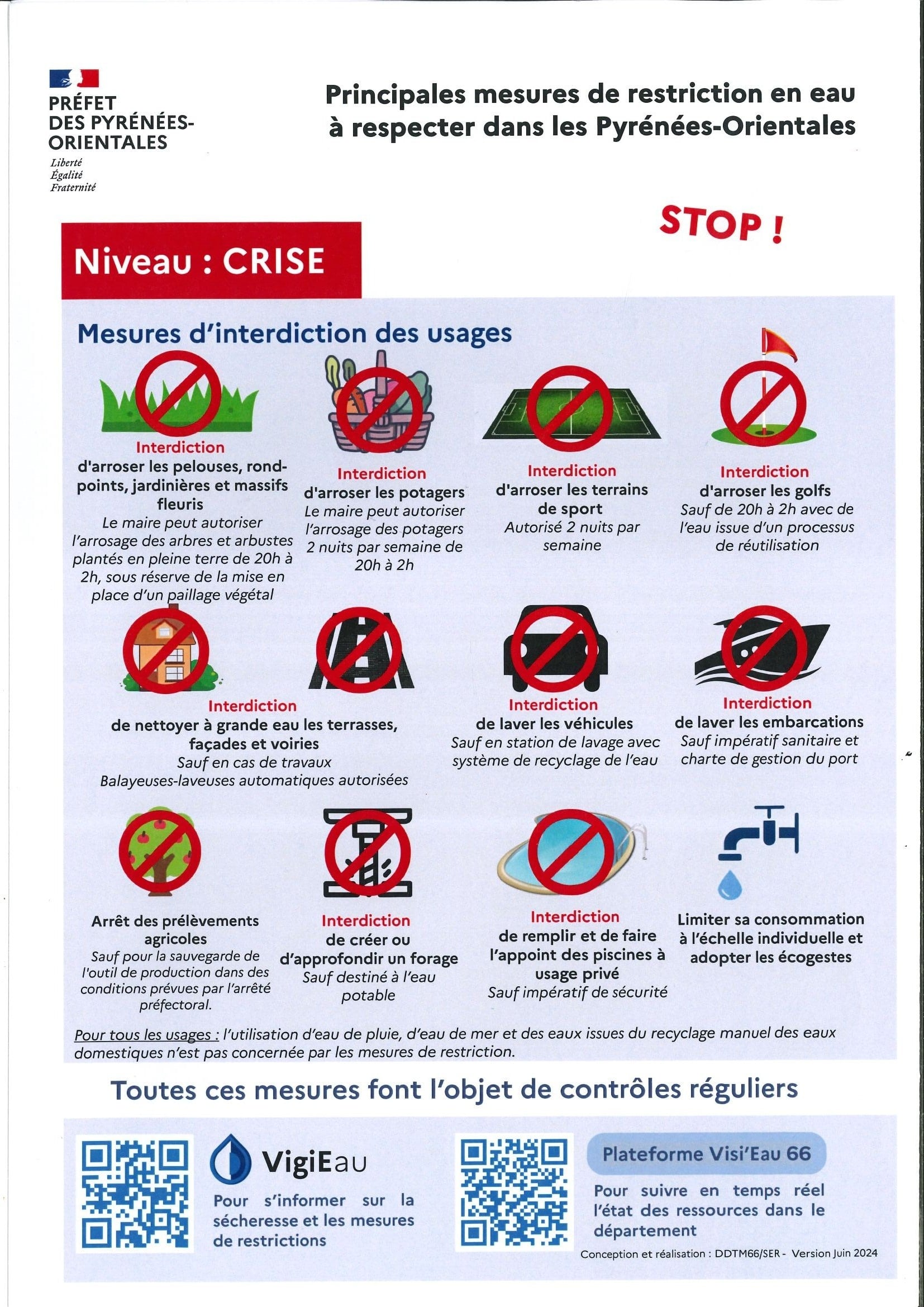 PRÉFET
DES PYRÉNÉES-ORIENTALES
Liberté
Égalité
Fraternité

Principales mesures de restriction en eau à respecter dans les Pyrénées-Orientales

STOP !

Niveau : CRISE

Mesures d'interdiction des usages

Interdiction
d'arroser les pelouses, rond-points, jardinières et massifs fleuris
Le maire peut autoriser l'arrosage des arbres et arbustes plantés en pleine terre de 20h à 2h, sous réserve de la mise en place d'un paillage végétal

Interdiction
d'arroser les potagers
Le maire peut autoriser l'arrosage des potagers 2 nuits par semaine de 20h à 2h

Interdiction
d'arroser les terrains de sport
Autorisé 2 nuits par semaine

Interdiction
d'arroser les golfs
Sauf de 20h à 2h avec de l'eau issue d'un processus de réutilisation

Interdiction
de nettoyer à grande eau les terrasses, façades et voiries
Sauf en cas de travaux
Balayeuses-laveuses automatiques autorisées

Interdiction
de laver les véhicules
Sauf en station de lavage avec système de recyclage de l'eau

Interdiction
de laver les embarcations
Sauf impératif sanitaire et charte de gestion du port

Arrêt des prélèvements agricoles
Sauf pour la sauvegarde de l'outil de production dans des conditions prévues par l'arrêté préfectoral.

Interdiction
de créer ou d'approfondir un forage
Sauf destiné à l'eau potable

Interdiction
de remplir et de faire l'appoint des piscines à usage privé
Sauf impératif de sécurité

Limiter sa consommation à l'échelle individuelle et adopter les écogestes

Pour tous les usages : l'utilisation d'eau de pluie, d'eau de mer et des eaux issues du recyclage manuel des eaux domestiques n'est pas concernée par les mesures de restriction.

Toutes ces mesures font l'objet de contrôles réguliers

VigiEau
Pour s'informer sur la sécheresse et les mesures de restrictions

Plateforme Visi'Eau 66
Pour suivre en temps réel l'état des ressources dans le département

Conception et réalisation : DDTM66/SER - Version Juin 2024